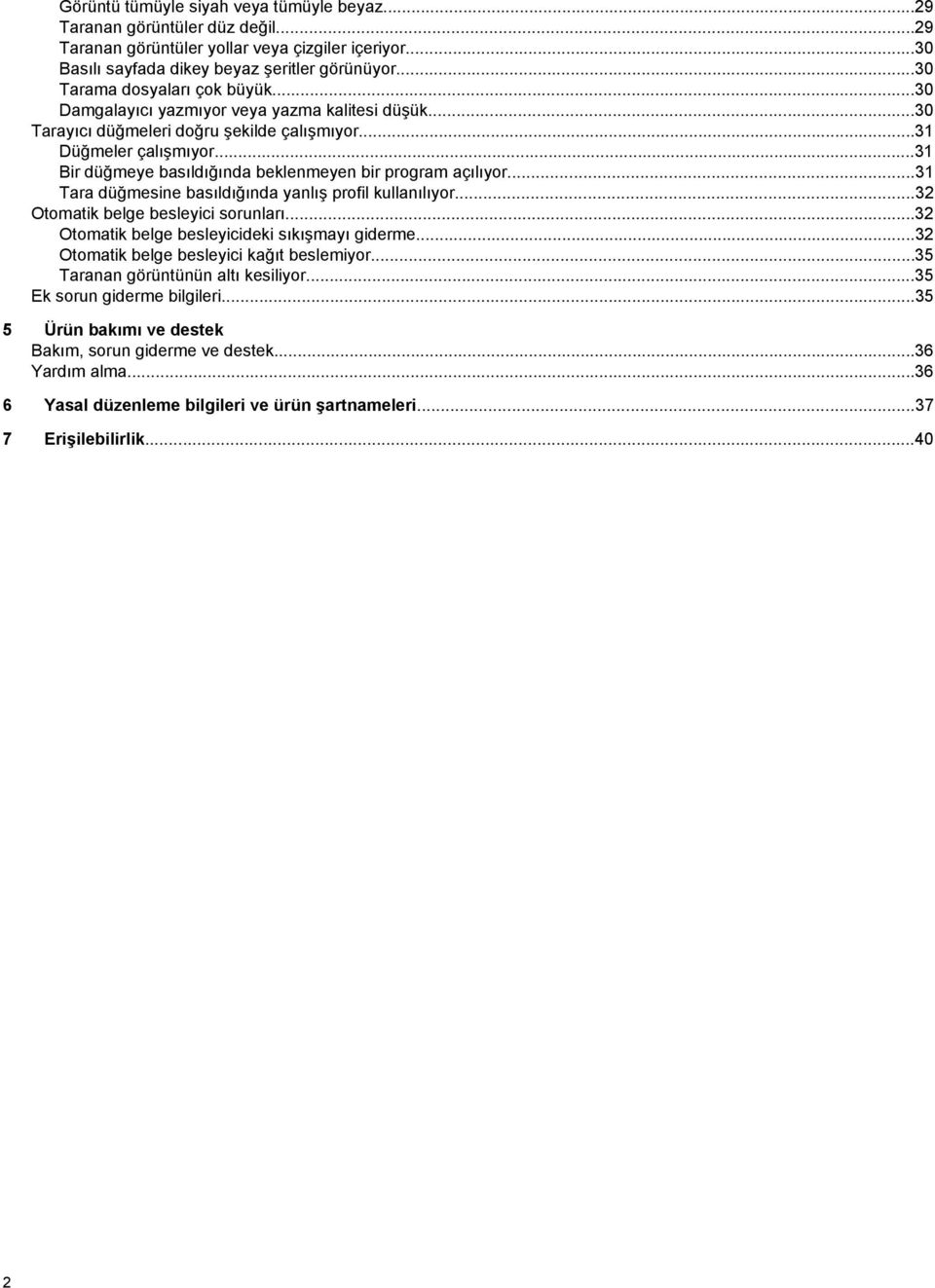 Görüntü tümüyle siyah veya tümüyle beyaz...29
Taranan görüntüler düz değil...29
Taranan görüntüler yollar veya çizgiler içeriyor...30
Basılı sayfada dikey beyaz şeritler görünüyor...30
Tarama dosyaları çok büyük...30
Damgalayıcı yazmıyor veya yazma kalitesi düşük...30
Tarayıcı düğmeleri doğru şekilde çalışmıyor...31
Düğmeler çalışmıyor...31
Bir düğmeye basıldığında beklenmeyen bir program açılıyor...31
Tara düğmesine basıldığında yanlış profil kullanılıyor...32
Otomatik belge besleyici sorunları...32
Otomatik belge besleyicideki sıkışmayı giderme...32
Otomatik belge besleyici kağıt beslemiyor...35
Taranan görüntünün altı kesiliyor...35
Ek sorun giderme bilgileri...35

5 Ürün bakımı ve destek
Bakım, sorun giderme ve destek...36
Yardım alma...36

6 Yasal düzenleme bilgileri ve ürün şartnameleri...37

7 Erişilebilirlik...40

2